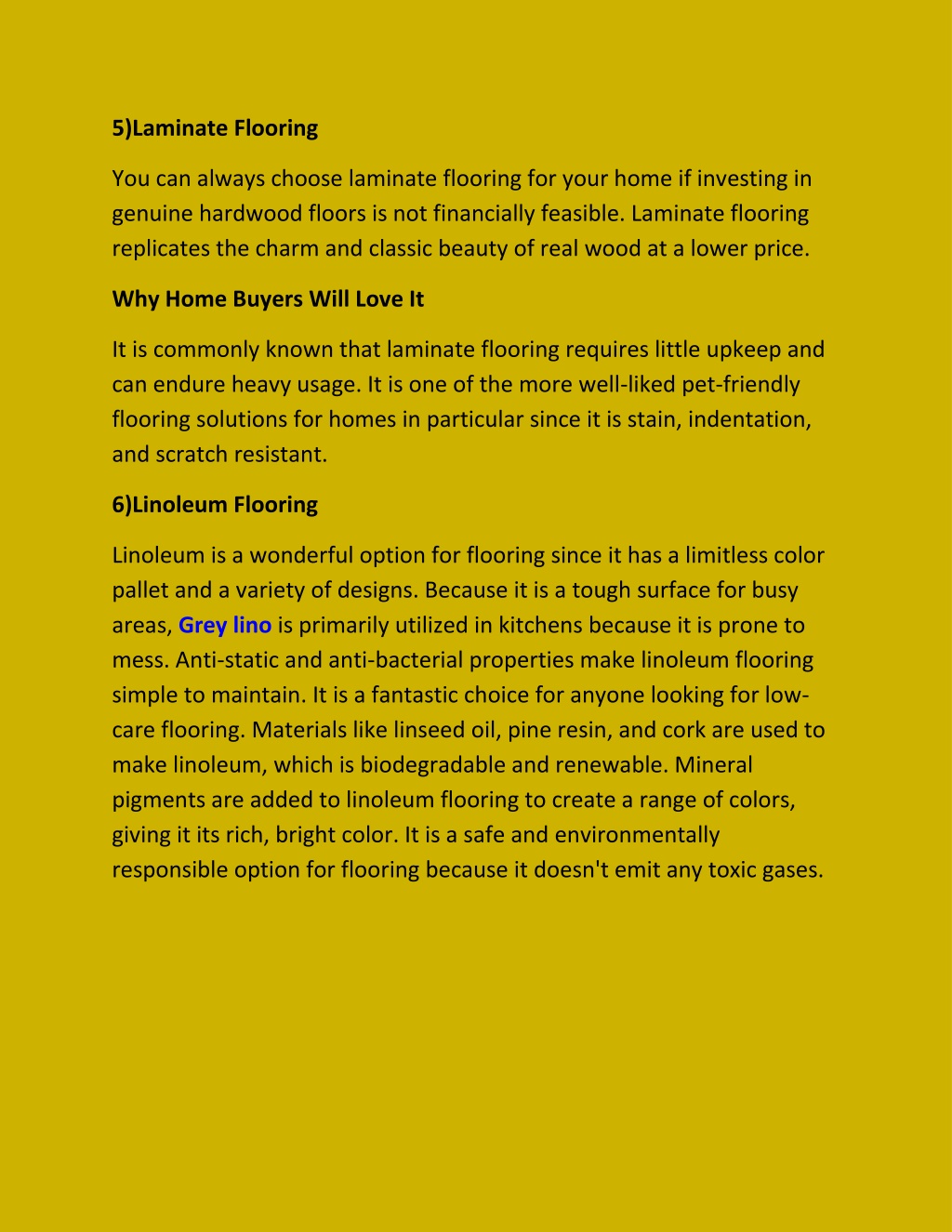 5)Laminate Flooring

You can always choose laminate flooring for your home if investing in genuine hardwood floors is not financially feasible. Laminate flooring replicates the charm and classic beauty of real wood at a lower price.

Why Home Buyers Will Love It

It is commonly known that laminate flooring requires little upkeep and can endure heavy usage. It is one of the more well-liked pet-friendly flooring solutions for homes in particular since it is stain, indentation, and scratch resistant.

6)Linoleum Flooring

Linoleum is a wonderful option for flooring since it has a limitless color pallet and a variety of designs. Because it is a tough surface for busy areas, Grey lino is primarily utilized in kitchens because it is prone to mess. Anti-static and anti-bacterial properties make linoleum flooring simple to maintain. It is a fantastic choice for anyone looking for low-care flooring. Materials like linseed oil, pine resin, and cork are used to make linoleum, which is biodegradable and renewable. Mineral pigments are added to linoleum flooring to create a range of colors, giving it its rich, bright color. It is a safe and environmentally responsible option for flooring because it doesn't emit any toxic gases.